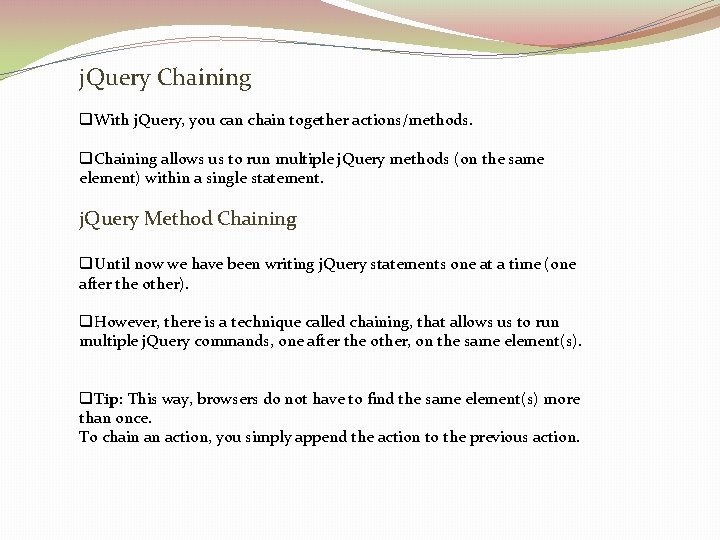 jQuery Chaining

❑With jQuery, you can chain together actions/methods.

❑Chaining allows us to run multiple jQuery methods (on the same element) within a single statement.

jQuery Method Chaining

❑Until now we have been writing jQuery statements one at a time (one after the other).

❑However, there is a technique called chaining, that allows us to run multiple jQuery commands, one after the other, on the same element(s).

❑Tip: This way, browsers do not have to find the same element(s) more than once.
To chain an action, you simply append the action to the previous action.